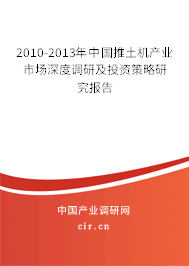 2010-2013年中国推土机产业市场深度调研及投资策略研究报告

中国产业调研网

cir.cn